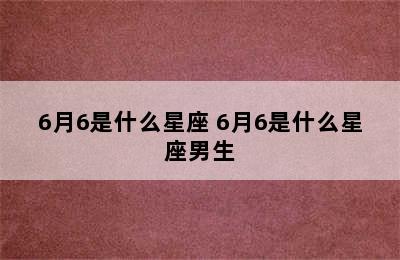 6月6是什么星座 6月6是什么星座男生